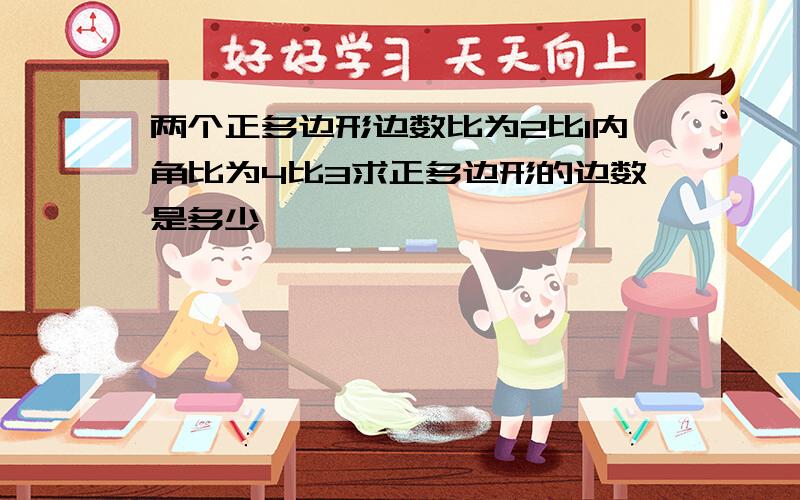 好好学习 天天向上

两个正多边形边数比为2比1内角比为4比3求正多边形的边数是多少